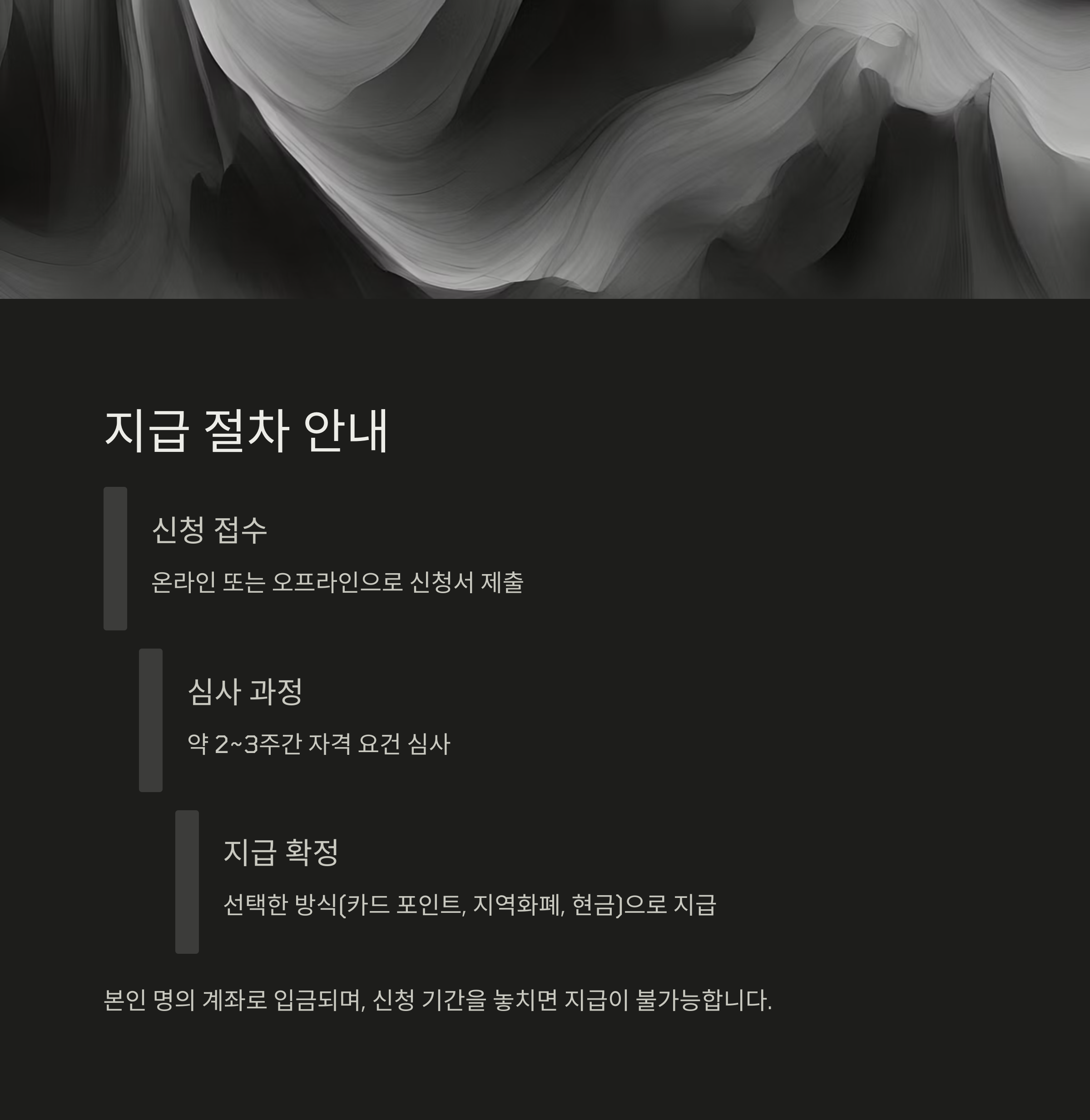 지급 절차 안내

신청 접수

온라인 또는 오프라인으로 신청서 제출

심사 과정

약 2~3주간 자격 요건 심사

지급 확정

선택한 방식(카드 포인트, 지역화폐, 현금)으로 지급

본인 명의 계좌로 입금되며, 신청 기간을 놓치면 지급이 불가능합니다.